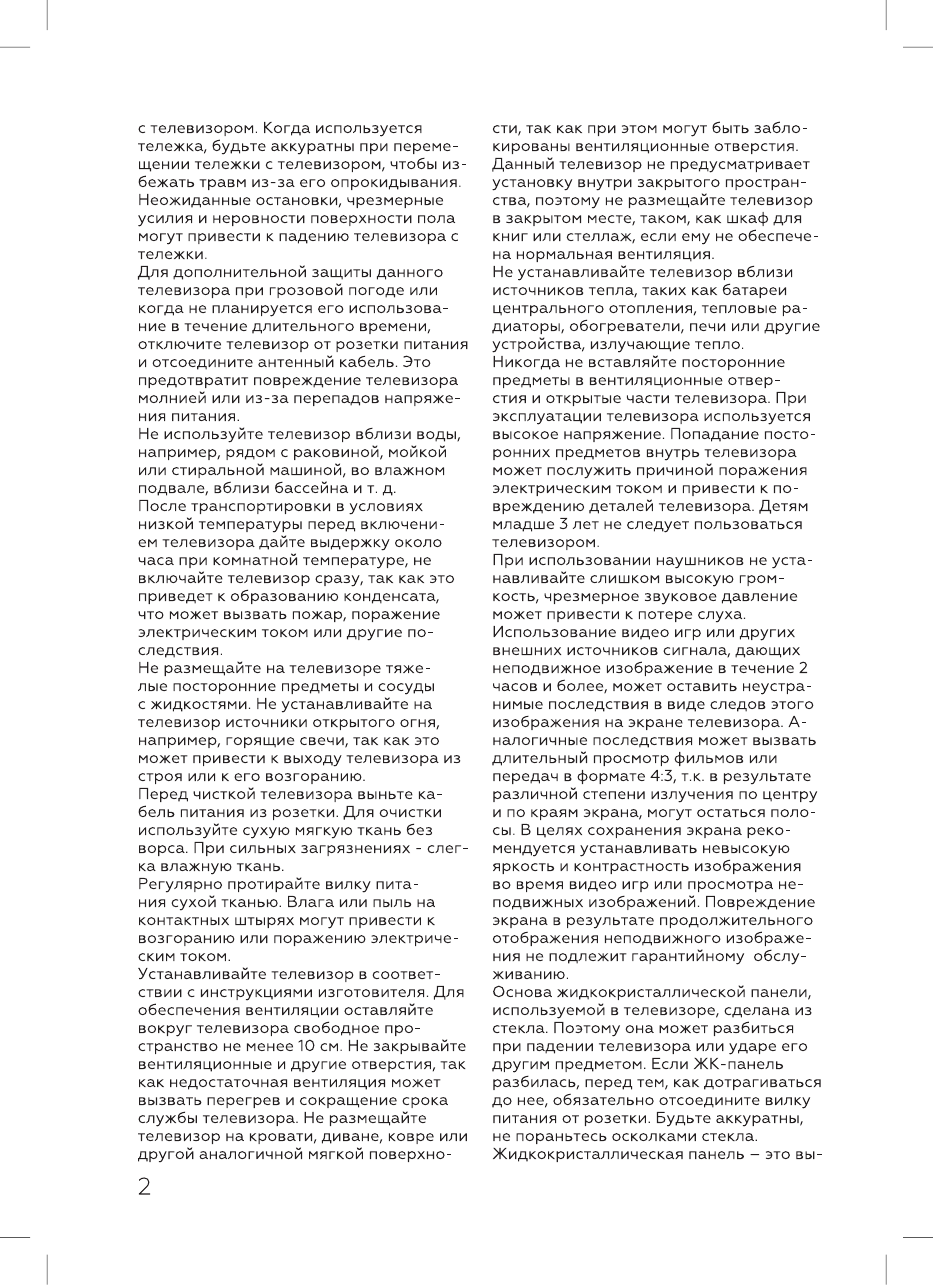 с телевизором. Когда используется тележка, будьте аккуратны при перемещении тележки с телевизором, чтобы избежать травм из-за его опрокидывания. Неожиданные остановки, чрезмерные усилия и неровности поверхности пола могут привести к падению телевизора с тележки.
Для дополнительной защиты данного телевизора при грозовой погоде или когда не планируется его использование в течение длительного времени, отключите телевизор от розетки питания и отсоедините антенный кабель. Это предотвратит повреждение телевизора молнией или из-за перепадов напряжения питания.
Не используйте телевизор вблизи воды, например, рядом с раковиной, мойкой или стиральной машиной, во влажном подвале, вблизи бассейна и т. д.
После транспортировки в условиях низкой температуры перед включением телевизора дайте выдержку около часа при комнатной температуре, не включайте телевизор сразу, так как это приведет к образованию конденсата, что может вызвать пожар, поражение электрическим током или другие последствия.
Не размещайте на телевизоре тяжелые посторонние предметы и сосуды с жидкостями. Не устанавливайте на телевизор источники открытого огня, например, горящие свечи, так как это может привести к выходу телевизора из строя или к его возгоранию.
Перед чисткой телевизора выньте кабель питания из розетки. Для очистки используйте сухую мягкую ткань без ворса. При сильных загрязнениях - слегка влажную ткань.
Регулярно протирайте вилку питания сухой тканью. Влага или пыль на контактных штырях могут привести к возгоранию или поражению электрическим током.
Устанавливайте телевизор в соответствии с инструкциями изготовителя. Для обеспечения вентиляции оставляйте вокруг телевизора свободное пространство не менее 10 см. Не закрывайте вентиляционные и другие отверстия, так как недостаточная вентиляция может вызвать перегрев и сокращение срока службы телевизора. Не размещайте телевизор на кровати, диване, ковре или другой аналогичной мягкой поверхности, так как при этом могут быть заблокированы вентиляционные отверстия. Данный телевизор не предусматривает установку внутри закрытого пространства, поэтому не размещайте телевизор в закрытом месте, таком, как шкаф для книг или стеллаж, если ему не обеспечена нормальная вентиляция.
Не устанавливайте телевизор вблизи источников тепла, таких как батареи центрального отопления, тепловые радиаторы, обогреватели, печи или другие устройства, излучающие тепло.
Никогда не вставляйте посторонние предметы в вентиляционные отверстия и открытые части телевизора. При эксплуатации телевизора используется высокое напряжение. Попадание посторонних предметов внутрь телевизора может послужить причиной поражения электрическим током и привести к повреждению деталей телевизора. Детям младше 3 лет не следует пользоваться телевизором.
При использовании наушников не устанавливайте слишком высокую громкость, чрезмерное звуковое давление может привести к потере слуха.
Использование видео игр или других внешних источников сигнала, дающих неподвижное изображение в течение 2 часов и более, может оставить неустранимые последствия в виде следов этого изображения на экране телевизора. Аналогичные последствия может вызвать длительный просмотр фильмов или передач в формате 4:3, т.к. в результате различной степени излучения по центру и по краям экрана, могут остаться полосы. В целях сохранения экрана рекомендуется устанавливать невысокую яркость и контрастность изображения во время видео игр или просмотра неподвижных изображений. Повреждение экрана в результате продолжительного отображения неподвижного изображения не подлежит гарантийному обслуживанию.
Основа жидкокристаллической панели, используемой в телевизоре, сделана из стекла. Поэтому она может разбиться при падении телевизора или ударе его другим предметом. Если ЖК-панель разбилась, перед тем, как дотрагиваться до нее, обязательно отсоедините вилку питания от розетки. Будьте аккуратны, не пораньтесь осколками стекла.
Жидкокристаллическая панель – это вы-

2